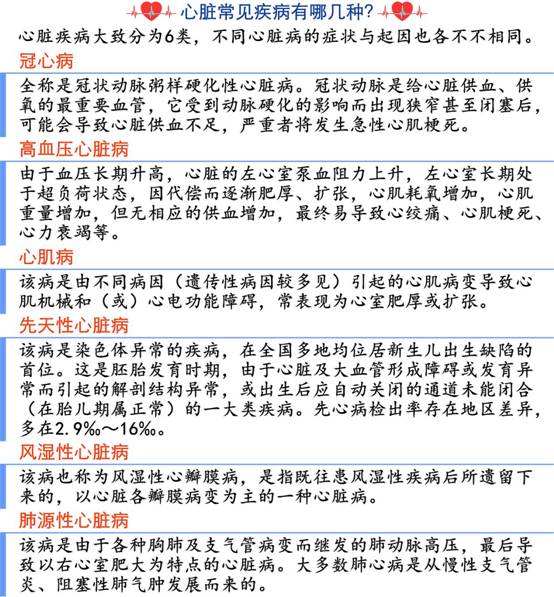 心脏常见疾病有哪几种?

心脏疾病大致分为6类，不同心脏病的症状与起因也各不相同。

冠心病

全称是冠状动脉粥样硬化性心脏病。冠状动脉是给心脏供血、供氧的最重要血管，它受到动脉硬化的影响而出现狭窄甚至闭塞后，可能会导致心脏供血不足，严重者将发生急性心肌梗死。

高血压心脏病

由于血压长期升高，心脏的左心室泵血阻力上升，左心室长期处于超负荷状态，因代偿而逐渐肥厚、扩张，心肌耗氧增加，心肌重量增加，但无相应的供血增加，最终易导致心绞痛、心肌梗死、心力衰竭等。

心肌病

该病是由不同病因（遗传性病因较多见）引起的心肌病变导致心肌机械和（或）心电功能障碍，常表现为心室肥厚或扩张。

先天性心脏病

该病是染色体异常的疾病，在全国多地均位居新生儿出生缺陷的首位。这是胚胎发育时期，由于心脏及大血管形成障碍或发育异常而引起的解剖结构异常，或出生后应自动关闭的通道未能闭合（在胎儿期属正常）的一大类疾病。先心病检出率存在地区差异，多在2.9‰～16‰。

风湿性心脏病

该病也称为风湿性心瓣膜病，是指既往患风湿性疾病后所遗留下来的，以心脏各瓣膜病变为主的一种心脏病。

肺源性心脏病

该病是由于各种胸肺及支气管病变而继发的肺动脉高压，最后导致以右心室肥大为特点的心脏病。大多数肺心病是从慢性支气管炎、阻塞性肺气肿发展而来的。